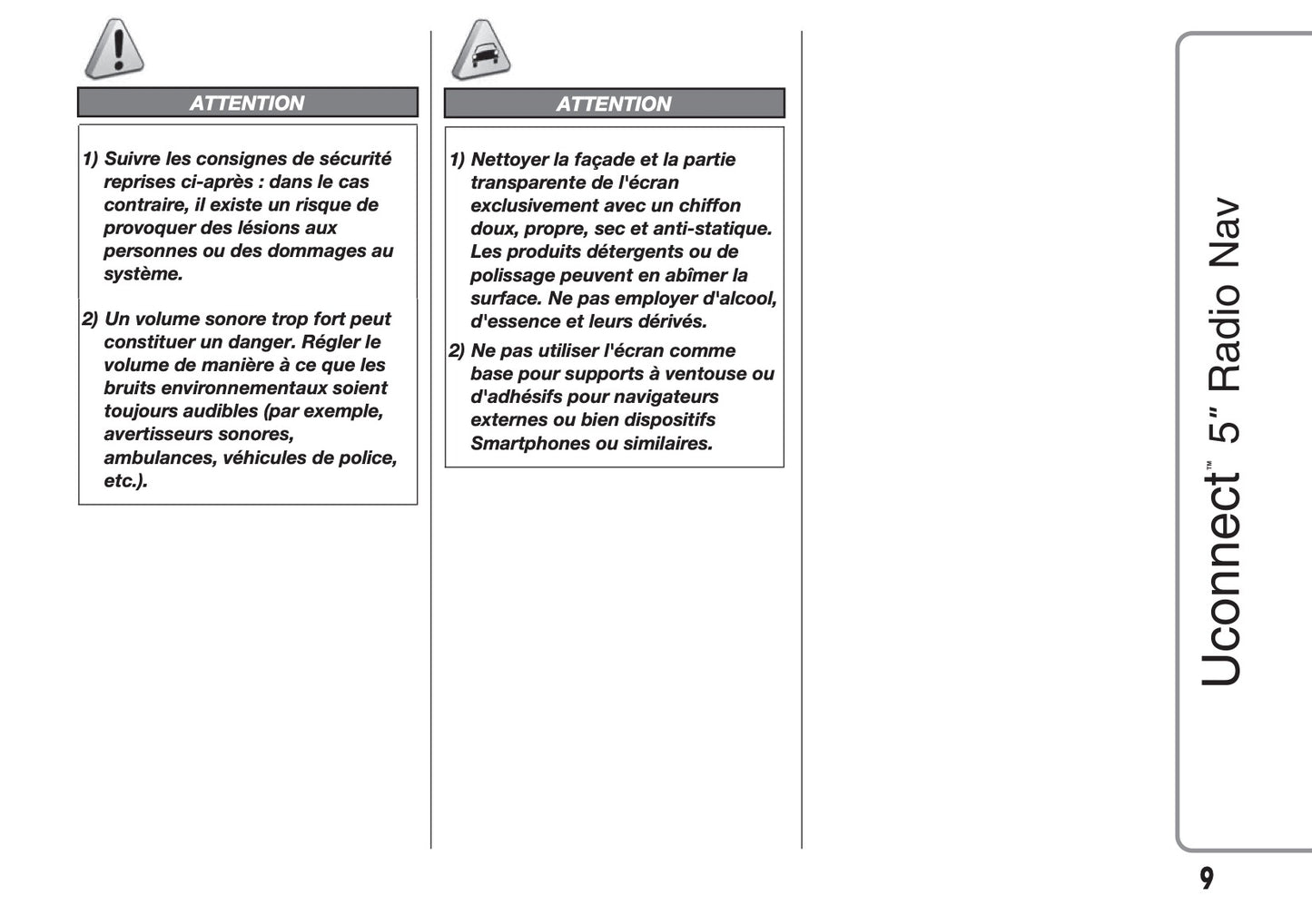 ATTENTION

1) Suivre les consignes de sécurité reprises ci-après : dans le cas contraire, il existe un risque de provoquer des lésions aux personnes ou des dommages au système.

2) Un volume sonore trop fort peut constituer un danger. Régler le volume de manière à ce que les bruits environnementaux soient toujours audibles (par exemple, avertisseurs sonores, ambulances, véhicules de police, etc.).

ATTENTION

1) Nettoyer la façade et la partie transparente de l'écran exclusivement avec un chiffon doux, propre, sec et anti-statique. Les produits détergents ou de polissage peuvent en abîmer la surface. Ne pas employer d'alcool, d'essence et leurs dérivés.

2) Ne pas utiliser l'écran comme base pour supports à ventouse ou d'adhésifs pour navigateurs externes ou bien dispositifs Smartphones ou similaires.

Uconnect™ 5" Radio Nav

9